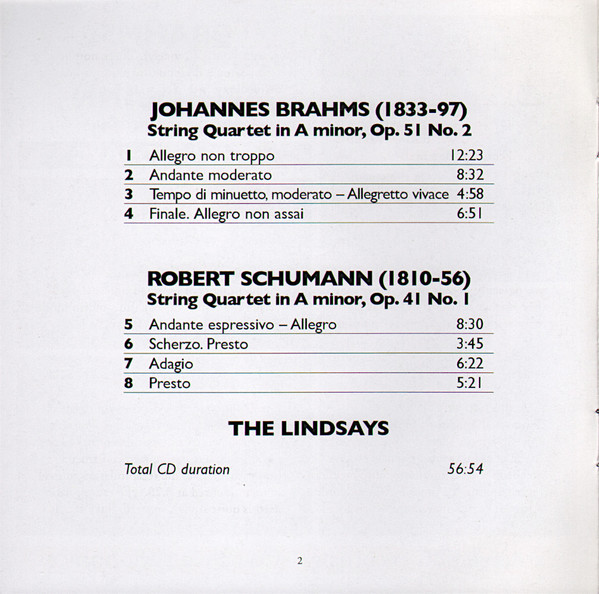 JOHANNES BRAHMS (1833-97)
String Quartet in A minor, Op. 51 No. 2

| | | |
|---|---|---|
| 1 | Allegro non troppo | 12:23 |
| 2 | Andante moderato | 8:32 |
| 3 | Tempo di minuetto, moderato – Allegretto vivace | 4:58 |
| 4 | Finale. Allegro non assai | 6:51 |

ROBERT SCHUMANN (1810-56)
String Quartet in A minor, Op. 41 No. 1

| | | |
|---|---|---|
| 5 | Andante espressivo – Allegro | 8:30 |
| 6 | Scherzo. Presto | 3:45 |
| 7 | Adagio | 6:22 |
| 8 | Presto | 5:21 |

THE LINDSAYS

Total CD duration 56:54

2